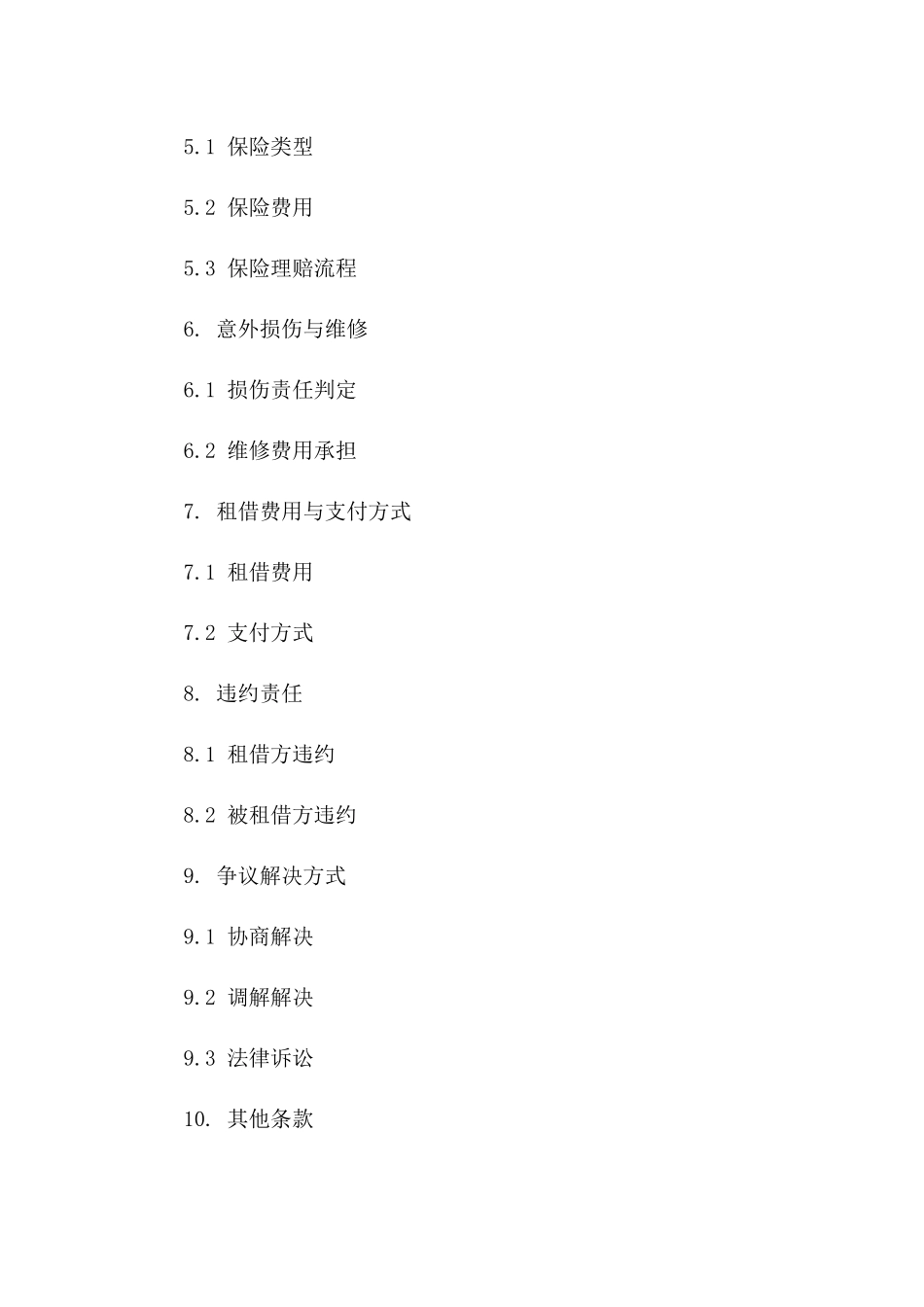 5.1 保险类型

5.2 保险费用

5.3 保险理赔流程

6. 意外损伤与维修

6.1 损伤责任判定

6.2 维修费用承担

7. 租借费用与支付方式

7.1 租借费用

7.2 支付方式

8. 违约责任

8.1 租借方违约

8.2 被租借方违约

9. 争议解决方式

9.1 协商解决

9.2 调解解决

9.3 法律诉讼

10. 其他条款